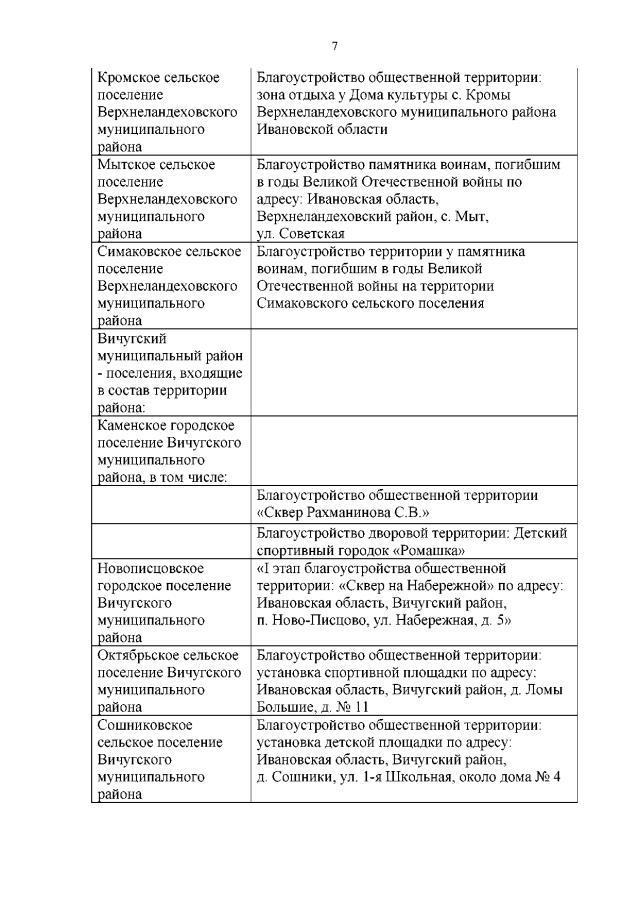 7

| | |
|---|---|
| Кромское сельское поселение Верхнеландеховского муниципального района | Благоустройство общественной территории: зона отдыха у Дома культуры с. Кромы Верхнеландеховского муниципального района Ивановской области |
| Мытское сельское поселение Верхнеландеховского муниципального района | Благоустройство памятника воинам, погибшим в годы Великой Отечественной войны по адресу: Ивановская область, Верхнеландеховский район, с. Мыт, ул. Советская |
| Симаковское сельское поселение Верхнеландеховского муниципального района | Благоустройство территории у памятника воинам, погибшим в годы Великой Отечественной войны на территории Симаковского сельского поселения |
| Вичугский муниципальный район - поселения, входящие в состав территории района: | |
| Каменское городское поселение Вичугского муниципального района, в том числе: | |
| | Благоустройство общественной территории «Сквер Рахманинова С.В.» |
| | Благоустройство дворовой территории: Детский спортивный городок «Ромашка» |
| Новописцовское городское поселение Вичугского муниципального района | «I этап благоустройства общественной территории: «Сквер на Набережной» по адресу: Ивановская область, Вичугский район, п. Ново-Писцово, ул. Набережная, д. 5» |
| Октябрьское сельское поселение Вичугского муниципального района | Благоустройство общественной территории: установка спортивной площадки по адресу: Ивановская область, Вичугский район, д. Ломы Большие, д. № 11 |
| Сошниковское сельское поселение Вичугского муниципального района | Благоустройство общественной территории: установка детской площадки по адресу: Ивановская область, Вичугский район, д. Сошники, ул. 1-я Школьная, около дома № 4 |